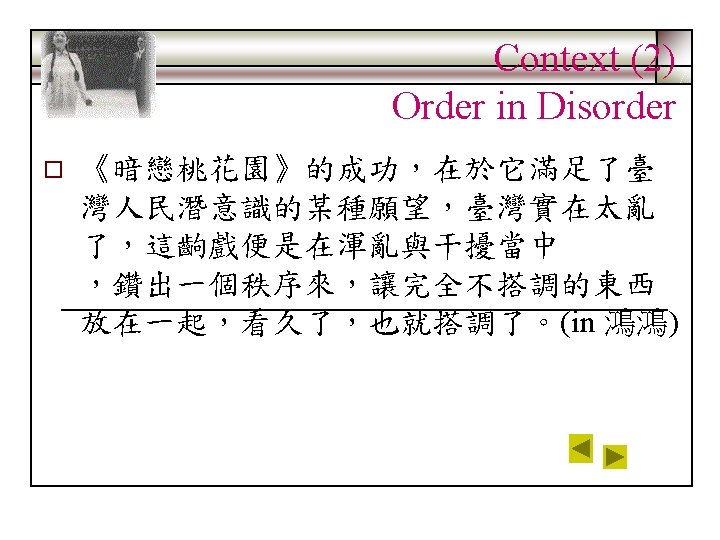 Context (2)
Order in Disorder

☐ 《暗戀桃花園》的成功，在於它滿足了臺灣人民潛意識的某種願望，臺灣實在太亂了，這齣戲便是在渾亂與干擾當中，鑽出一個秩序來，讓完全不搭調的東西放在一起，看久了，也就搭調了。(in 鴻鴻)